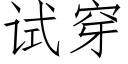 试穿